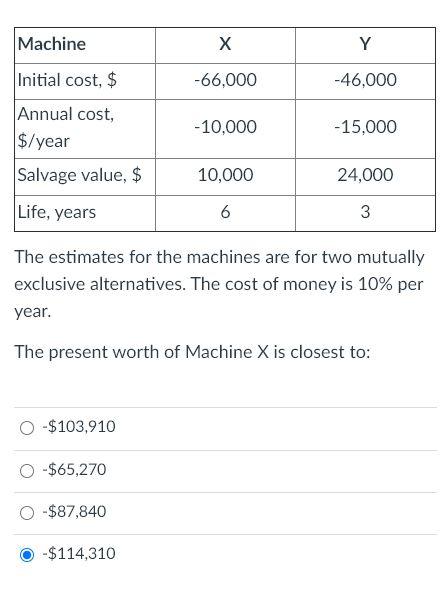 | Machine | X | Y |
|---|---|---|
| Initial cost, \$ | -66,000 | -46,000 |
| Annual cost, \$/year | -10,000 | -15,000 |
| Salvage value, \$ | 10,000 | 24,000 |
| Life, years | 6 | 3 |

The estimates for the machines are for two mutually exclusive alternatives. The cost of money is 10% per year.

The present worth of Machine X is closest to:

-\$103,910

-\$65,270

-\$87,840

-\$114,310